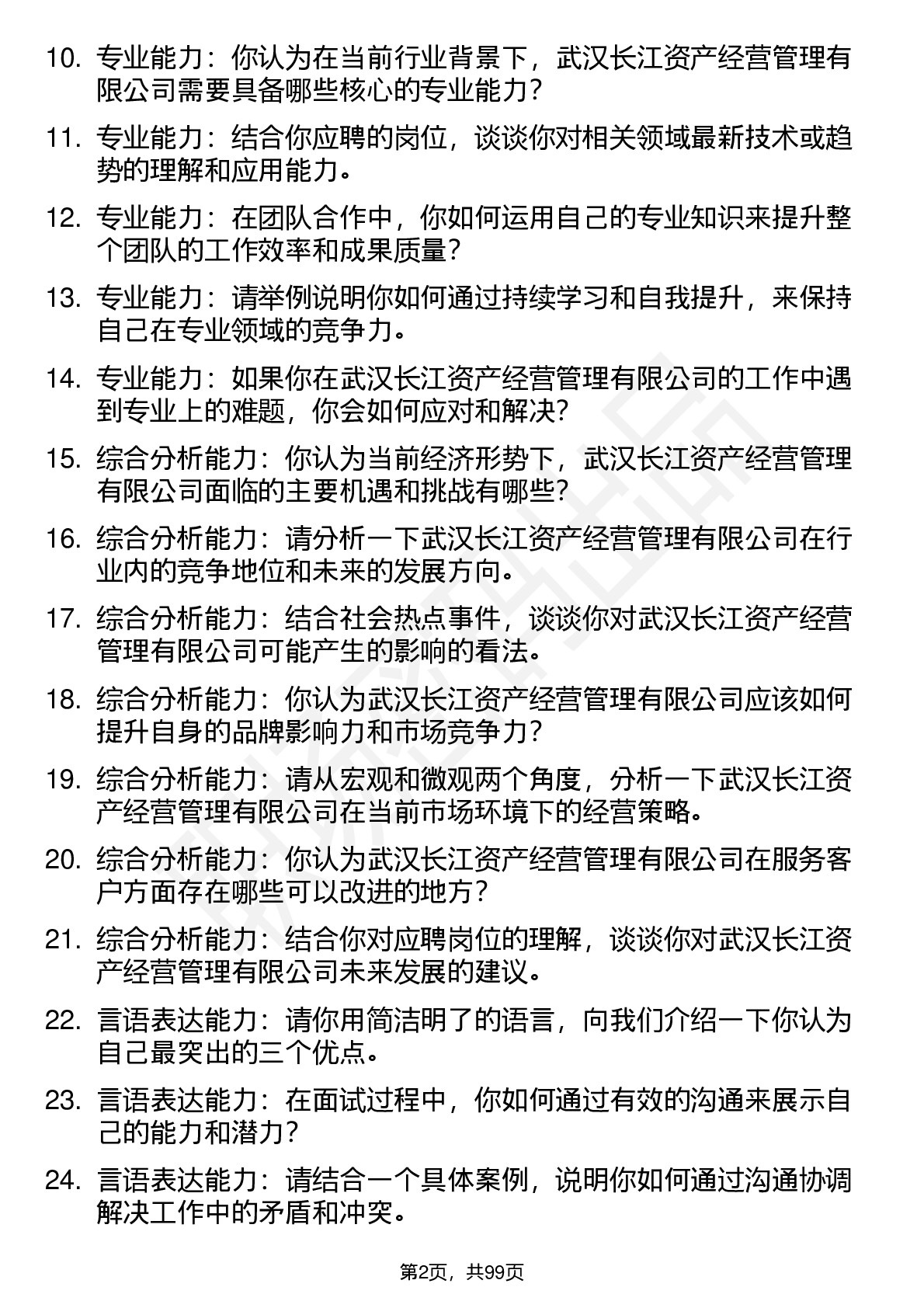 10. 专业能力：你认为在当前行业背景下，武汉长江资产经营管理有限公司需要具备哪些核心的专业能力？

11. 专业能力：结合你应聘的岗位，谈谈你对相关领域最新技术或趋势的理解和应用能力。

12. 专业能力：在团队合作中，你如何运用自己的专业知识来提升整个团队的工作效率和成果质量？

13. 专业能力：请举例说明你如何通过持续学习和自我提升，来保持自己在专业领域的竞争力。

14. 专业能力：如果你在武汉长江资产经营管理有限公司的工作中遇到专业上的难题，你会如何应对和解决？

15. 综合分析能力：你认为当前经济形势下，武汉长江资产经营管理有限公司面临的主要机遇和挑战有哪些？

16. 综合分析能力：请分析一下武汉长江资产经营管理有限公司在行业内的竞争地位和未来的发展方向。

17. 综合分析能力：结合社会热点事件，谈谈你对武汉长江资产经营管理有限公司可能产生的影响的看法。

18. 综合分析能力：你认为武汉长江资产经营管理有限公司应该如何提升自身的品牌影响力和市场竞争力？

19. 综合分析能力：请从宏观和微观两个角度，分析一下武汉长江资产经营管理有限公司在当前市场环境下的经营策略。

20. 综合分析能力：你认为武汉长江资产经营管理有限公司在服务客户方面存在哪些可以改进的地方？

21. 综合分析能力：结合你对应聘岗位的理解，谈谈你对武汉长江资产经营管理有限公司未来发展的建议。

22. 言语表达能力：请你用简洁明了的语言，向我们介绍一下你认为自己最突出的三个优点。

23. 言语表达能力：在面试过程中，你如何通过有效的沟通来展示自己的能力和潜力？

24. 言语表达能力：请结合一个具体案例，说明你如何通过沟通协调解决工作中的矛盾和冲突。

第2页，共99页